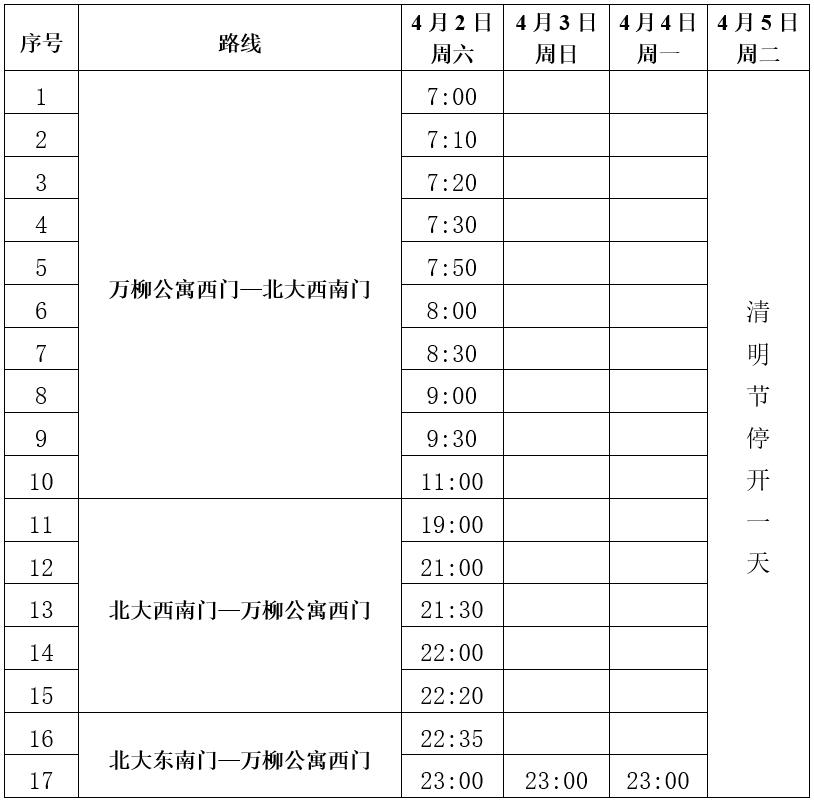 | 序号 | 路线 | 4月2日 周六 | 4月3日 周日 | 4月4日 周一 | 4月5日 周二 |
|---|---|---|---|---|---|
| 1 | 万柳公寓西门—北大西南门 | 7:00 | | | 清明节停开一天 |
| 2 | | 7:10 | | | |
| 3 | | 7:20 | | | |
| 4 | | 7:30 | | | |
| 5 | | 7:50 | | | |
| 6 | | 8:00 | | | |
| 7 | | 8:30 | | | |
| 8 | | 9:00 | | | |
| 9 | | 9:30 | | | |
| 10 | | 11:00 | | | |
| 11 | 北大西南门—万柳公寓西门 | 19:00 | | | |
| 12 | | 21:00 | | | |
| 13 | | 21:30 | | | |
| 14 | | 22:00 | | | |
| 15 | | 22:20 | | | |
| 16 | 北大东南门—万柳公寓西门 | 22:35 | | | |
| 17 | | 23:00 | 23:00 | 23:00 | |